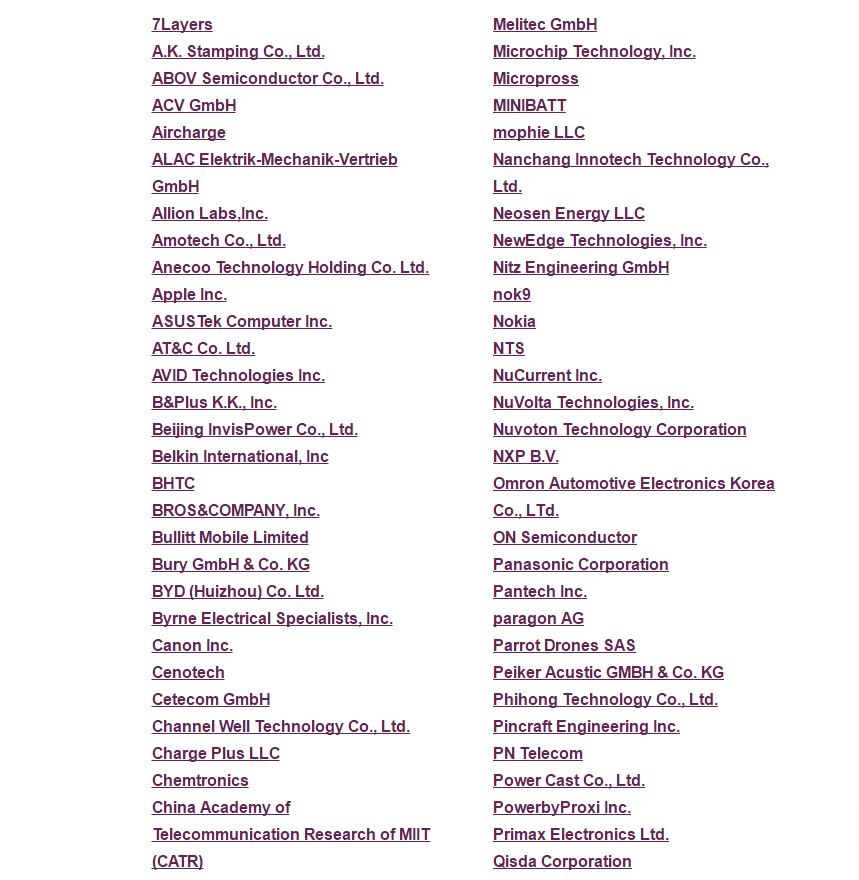 7Layers
A.K. Stamping Co., Ltd.
ABOV Semiconductor Co., Ltd.
ACV GmbH
Aircharge
ALAC Elektrik-Mechanik-Vertrieb GmbH
Allion Labs,Inc.
Amotech Co., Ltd.
Anecoo Technology Holding Co. Ltd.
Apple Inc.
ASUSTek Computer Inc.
AT&C Co. Ltd.
AVID Technologies Inc.
B&Plus K.K., Inc.
Beijing InvisPower Co., Ltd.
Belkin International, Inc
BHTC
BROS&COMPANY, Inc.
Bullitt Mobile Limited
Bury GmbH & Co. KG
BYD (Huizhou) Co. Ltd.
Byrne Electrical Specialists, Inc.
Canon Inc.
Cenotech
Cetecom GmbH
Channel Well Technology Co., Ltd.
Charge Plus LLC
Chemtronics
China Academy of Telecommunication Research of MIIT (CATR)

Melitec GmbH
Microchip Technology, Inc.
Micropross
MINIBATT
mophie LLC
Nanchang Innotech Technology Co., Ltd.
Neosen Energy LLC
NewEdge Technologies, Inc.
Nitz Engineering GmbH
nok9
Nokia
NTS
NuCurrent Inc.
NuVolta Technologies, Inc.
Nuvoton Technology Corporation
NXP B.V.
Omron Automotive Electronics Korea Co., LTd.
ON Semiconductor
Panasonic Corporation
Pantech Inc.
paragon AG
Parrot Drones SAS
Peiker Acustic GMBH & Co. KG
Phihong Technology Co., Ltd.
Pincraft Engineering Inc.
PN Telecom
Power Cast Co., Ltd.
PowerbyProxi Inc.
Primax Electronics Ltd.
Qisda Corporation